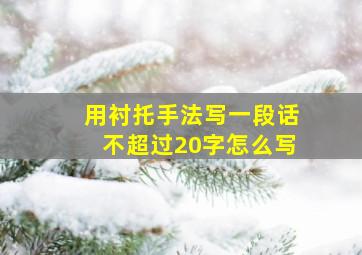 用衬托手法写一段话
不超过20字怎么写